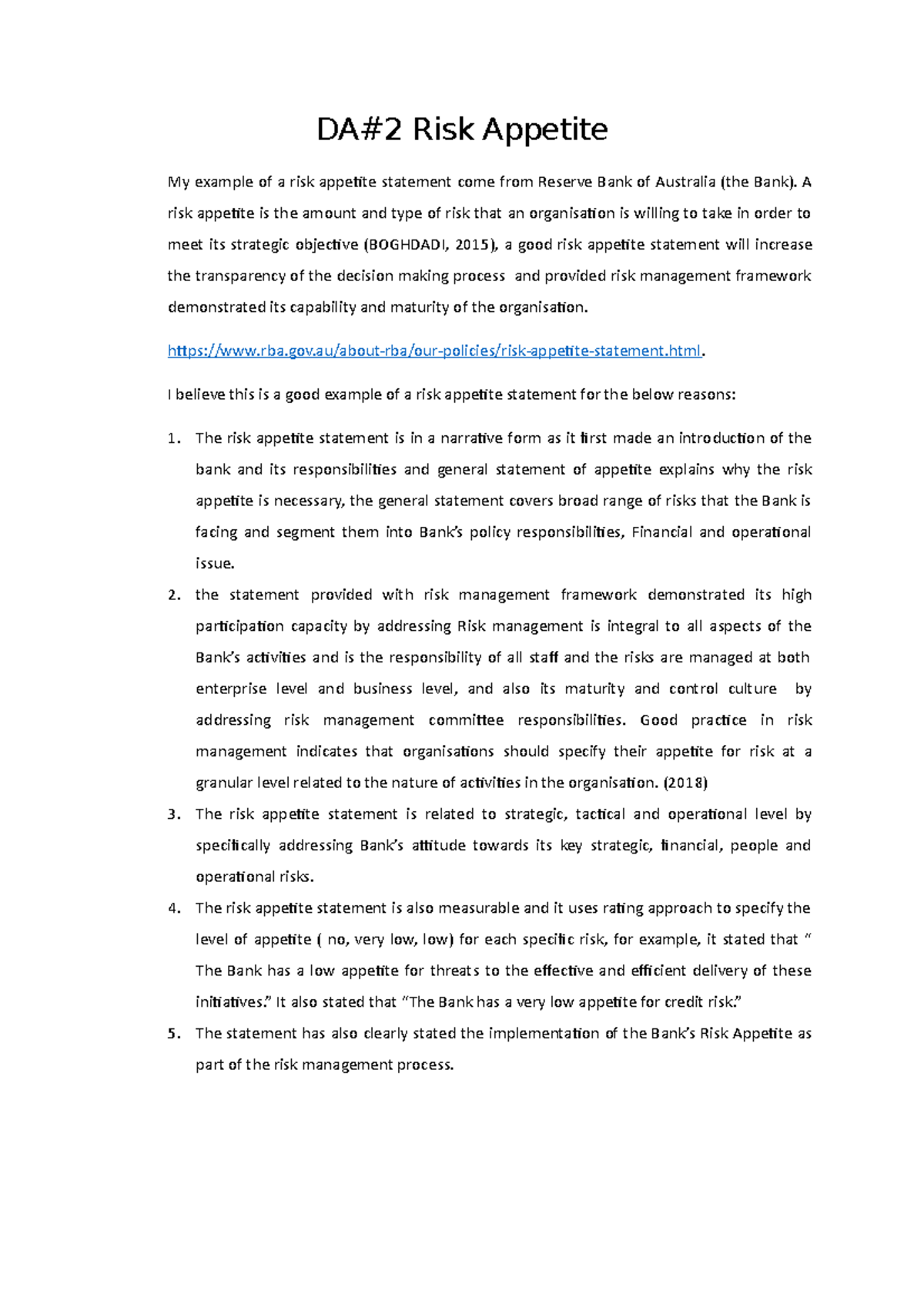 DA#2 Risk Appetite

My example of a risk appetite statement come from Reserve Bank of Australia (the Bank). A risk appetite is the amount and type of risk that an organisation is willing to take in order to meet its strategic objective (BOGHDADI, 2015), a good risk appetite statement will increase the transparency of the decision making process and provided risk management framework demonstrated its capability and maturity of the organisation.

https://www.rba.gov.au/about-rba/our-policies/risk-appetite-statement.html.

I believe this is a good example of a risk appetite statement for the below reasons:

1. The risk appetite statement is in a narrative form as it first made an introduction of the bank and its responsibilities and general statement of appetite explains why the risk appetite is necessary, the general statement covers broad range of risks that the Bank is facing and segment them into Bank's policy responsibilities, Financial and operational issue.
2. the statement provided with risk management framework demonstrated its high participation capacity by addressing Risk management is integral to all aspects of the Bank's activities and is the responsibility of all staff and the risks are managed at both enterprise level and business level, and also its maturity and control culture by addressing risk management committee responsibilities. Good practice in risk management indicates that organisations should specify their appetite for risk at a granular level related to the nature of activities in the organisation. (2018)
3. The risk appetite statement is related to strategic, tactical and operational level by specifically addressing Bank's attitude towards its key strategic, financial, people and operational risks.
4. The risk appetite statement is also measurable and it uses rating approach to specify the level of appetite ( no, very low, low) for each specific risk, for example, it stated that " The Bank has a low appetite for threats to the effective and efficient delivery of these initiatives." It also stated that "The Bank has a very low appetite for credit risk."
5. The statement has also clearly stated the implementation of the Bank's Risk Appetite as part of the risk management process.